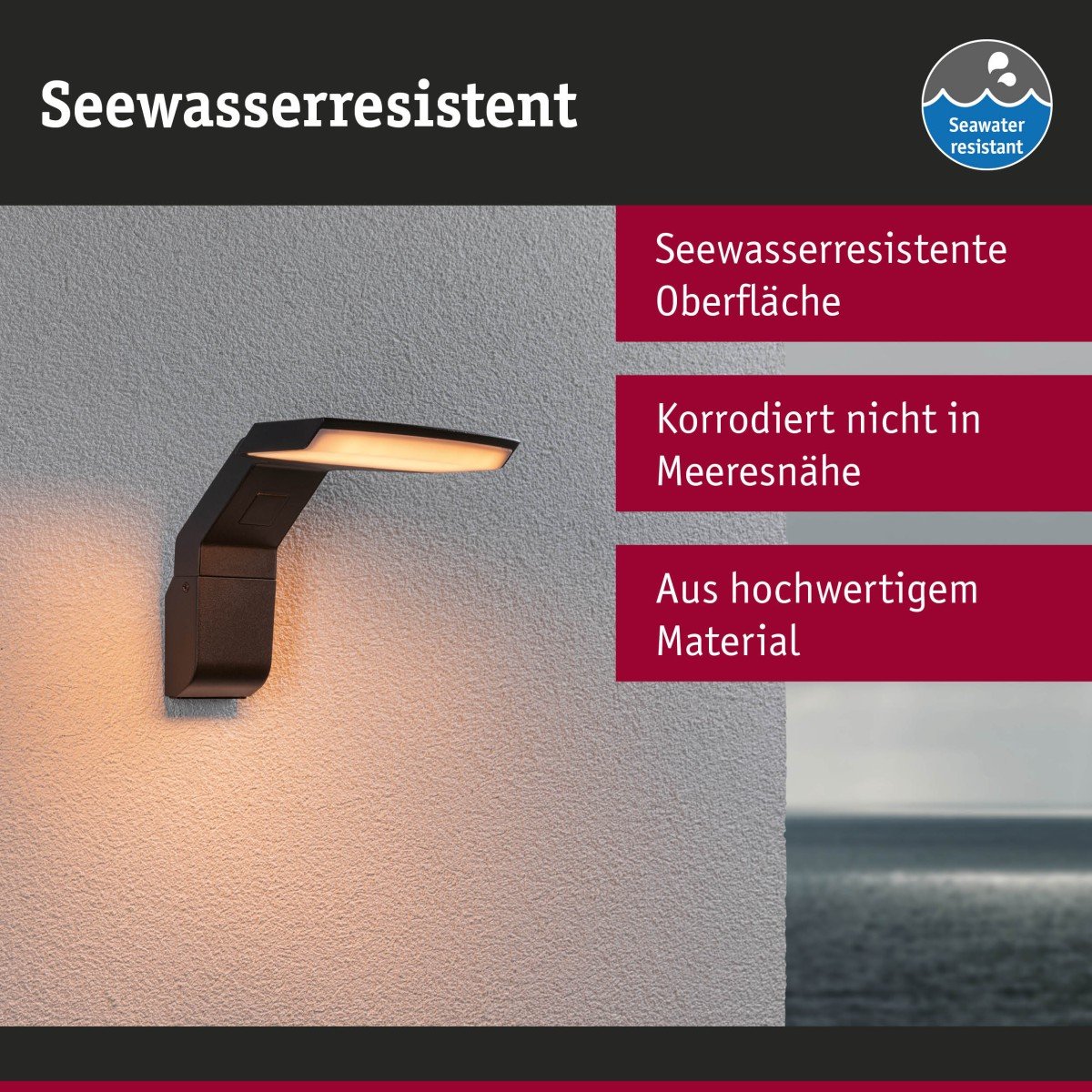 Seewasserresistent

Seawater resistant

Seewasserresistente Oberfläche

Korrodiert nicht in Meeresnähe

Aus hochwertigem Material